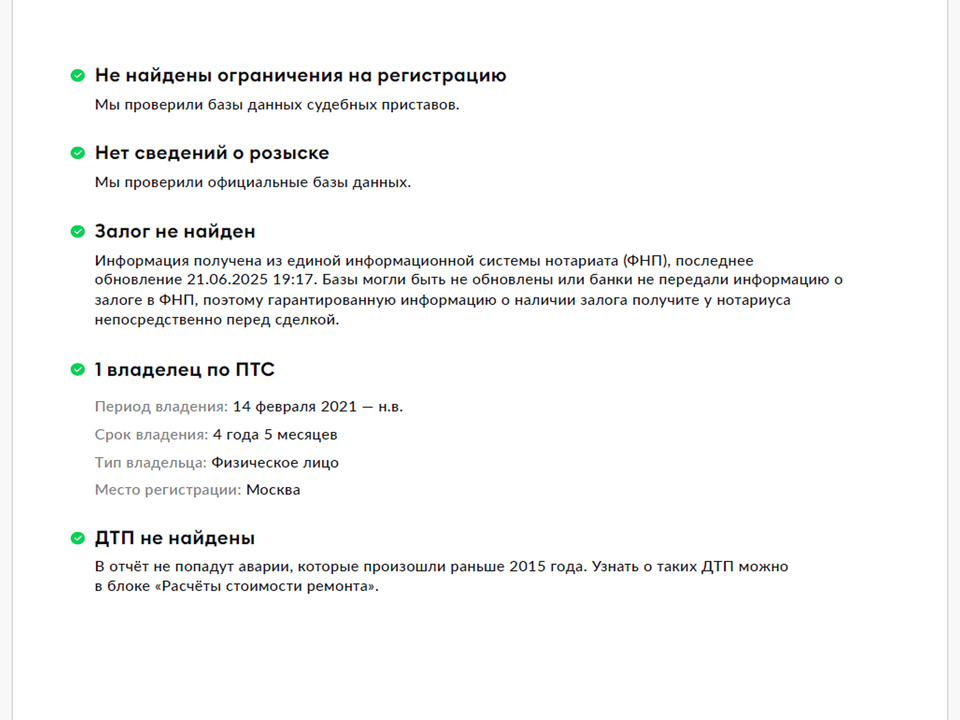 Не найдены ограничения на регистрацию

Мы проверили базы данных судебных приставов.

Нет сведений о розыске

Мы проверили официальные базы данных.

Залог не найден

Информация получена из единой информационной системы нотариата (ФНП), последнее обновление 21.06.2025 19:17. Базы могли быть не обновлены или банки не передали информацию о залоге в ФНП, поэтому гарантированную информацию о наличии залога получите у нотариуса непосредственно перед сделкой.

1 владелец по ПТС

Период владения: 14 февраля 2021 — н.в.

Срок владения: 4 года 5 месяцев

Тип владельца: Физическое лицо

Место регистрации: Москва

ДТП не найдены

В отчёт не попадут аварии, которые произошли раньше 2015 года. Узнать о таких ДТП можно в блоке «Расчёты стоимости ремонта».